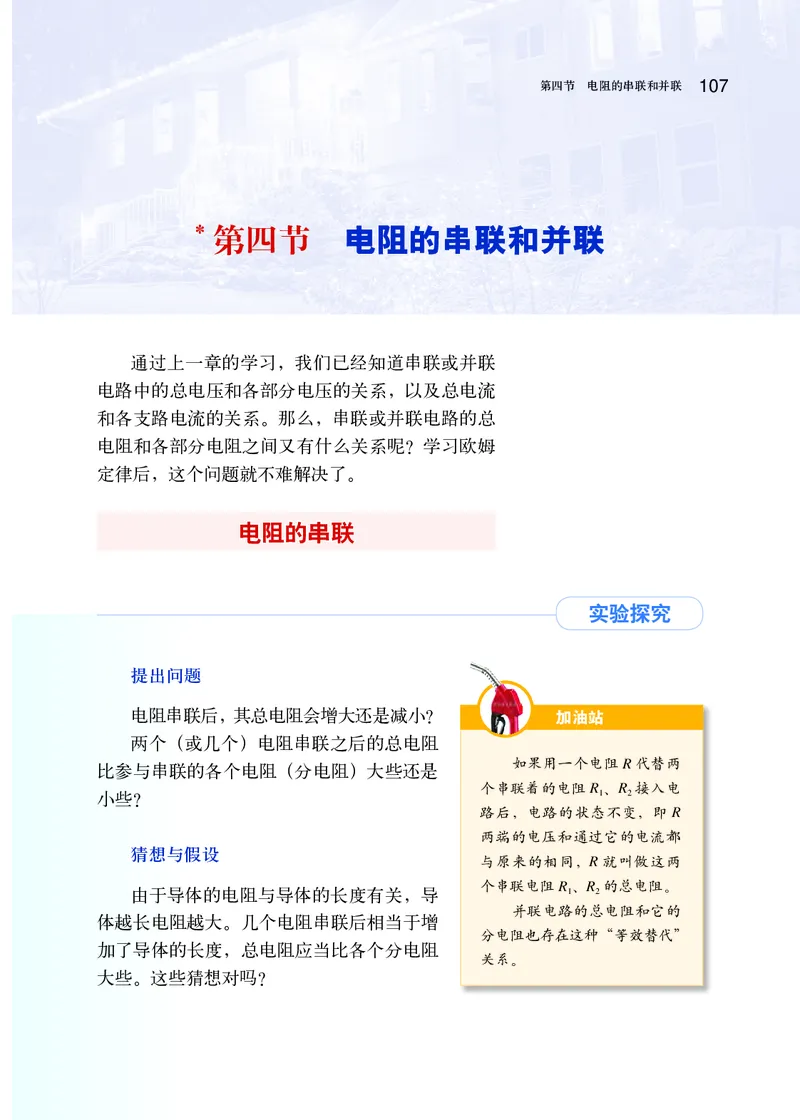 第四节 电阻的串联和并联 107

*第四节 电阻的串联和并联

通过上一章的学习，我们已经知道串联或并联电路中的总电压和各部分电压的关系，以及总电流和各支路电流的关系。那么，串联或并联电路的总电阻和各部分电阻之间又有什么关系呢？学习欧姆定律后，这个问题就不难解决了。

电阻的串联

实验探究

提出问题

电阻串联后，其总电阻会增大还是减小？

两个（或几个）电阻串联之后的总电阻比参与串联的各个电阻（分电阻）大些还是小些？

猜想与假设

由于导体的电阻与导体的长度有关，导体越长电阻越大。几个电阻串联后相当于增加了导体的长度，总电阻应当比各个分电阻大些。这些猜想对吗？

加油站

如果用一个电阻 $R$ 代替两个串联着的电阻 $R_1$、$R_2$ 接入电路后，电路的状态不变，即 $R$ 两端的电压和通过它的电流都与原来的相同，$R$ 就叫做这两个串联电阻 $R_1$、$R_2$ 的总电阻。

并联电路的总电阻和它的分电阻也存在这种“等效替代”关系。